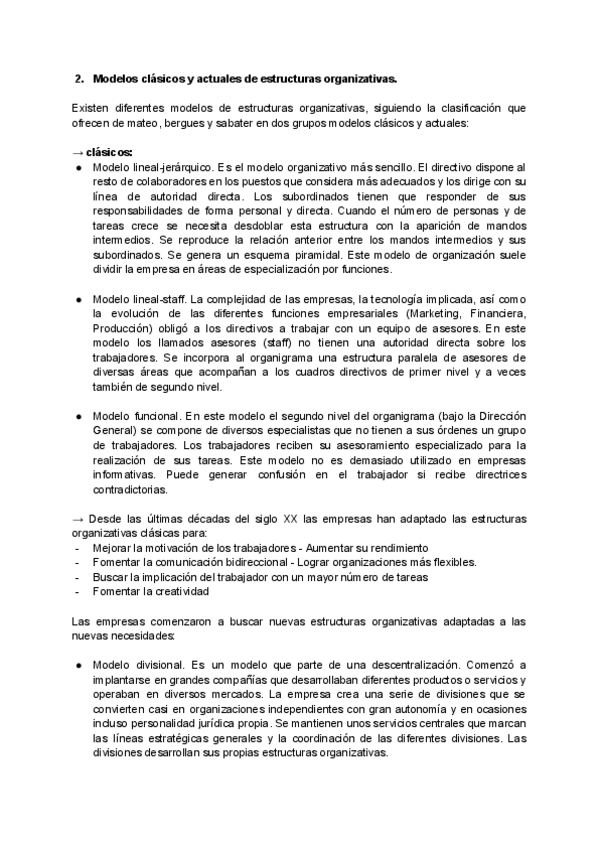 2. Modelos clásicos y actuales de estructuras organizativas.

Existen diferentes modelos de estructuras organizativas, siguiendo la clasificación que ofrecen de mateo, bergues y sabater en dos grupos modelos clásicos y actuales:

→ clásicos:

● Modelo lineal-jerárquico. Es el modelo organizativo más sencillo. El directivo dispone al resto de colaboradores en los puestos que considera más adecuados y los dirige con su línea de autoridad directa. Los subordinados tienen que responder de sus responsabilidades de forma personal y directa. Cuando el número de personas y de tareas crece se necesita desdoblar esta estructura con la aparición de mandos intermedios. Se reproduce la relación anterior entre los mandos intermedios y sus subordinados. Se genera un esquema piramidal. Este modelo de organización suele dividir la empresa en áreas de especialización por funciones.

● Modelo lineal-staff. La complejidad de las empresas, la tecnología implicada, así como la evolución de las diferentes funciones empresariales (Marketing, Financiera, Producción) obligó a los directivos a trabajar con un equipo de asesores. En este modelo los llamados asesores (staff) no tienen una autoridad directa sobre los trabajadores. Se incorpora al organigrama una estructura paralela de asesores de diversas áreas que acompañan a los cuadros directivos de primer nivel y a veces también de segundo nivel.

● Modelo funcional. En este modelo el segundo nivel del organigrama (bajo la Dirección General) se compone de diversos especialistas que no tienen a sus órdenes un grupo de trabajadores. Los trabajadores reciben su asesoramiento especializado para la realización de sus tareas. Este modelo no es demasiado utilizado en empresas informativas. Puede generar confusión en el trabajador si recibe directrices contradictorias.

→ Desde las últimas décadas del siglo XX las empresas han adaptado las estructuras organizativas clásicas para:
- Mejorar la motivación de los trabajadores - Aumentar su rendimiento
- Fomentar la comunicación bidireccional - Lograr organizaciones más flexibles.
- Buscar la implicación del trabajador con un mayor número de tareas
- Fomentar la creatividad

Las empresas comenzaron a buscar nuevas estructuras organizativas adaptadas a las nuevas necesidades:

● Modelo divisional. Es un modelo que parte de una descentralización. Comenzó a implantarse en grandes compañías que desarrollaban diferentes productos o servicios y operaban en diversos mercados. La empresa crea una serie de divisiones que se convierten casi en organizaciones independientes con gran autonomía y en ocasiones incluso personalidad jurídica propia. Se mantienen unos servicios centrales que marcan las líneas estratégicas generales y la coordinación de las diferentes divisiones. Las divisiones desarrollan sus propias estructuras organizativas.